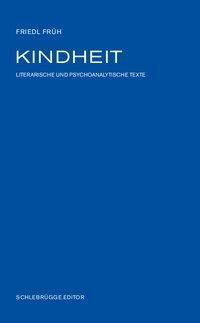 FRIEDL FRÜH

KINDHEIT

LITERARISCHE UND PSYCHOANALYTISCHE TEXTE

SCHLEBRÜGGE.EDITOR